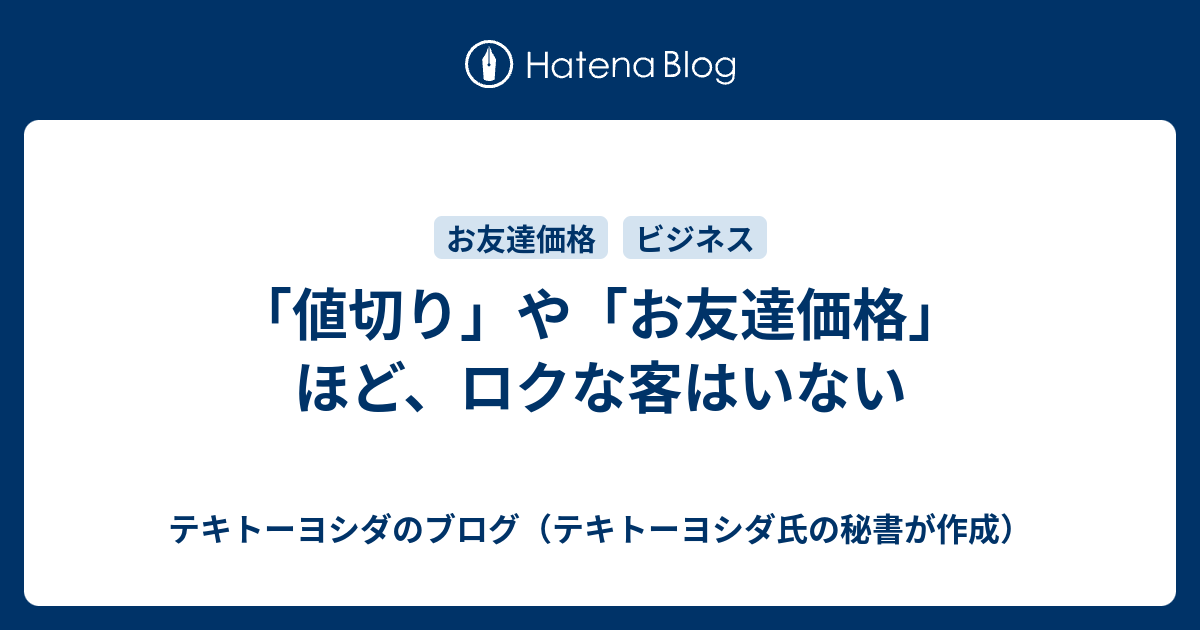 Hatena Blog

お友達価格　ビジネス

「値切り」や「お友達価格」ほど、ロクな客はいない

テキトーヨシダのブログ（テキトーヨシダ氏の秘書が作成）